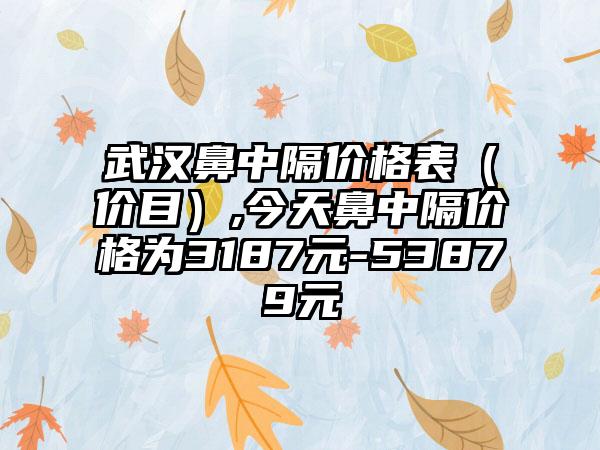 武汉鼻中隔价格表（价目）,今天鼻中隔价格为3187元-53879元